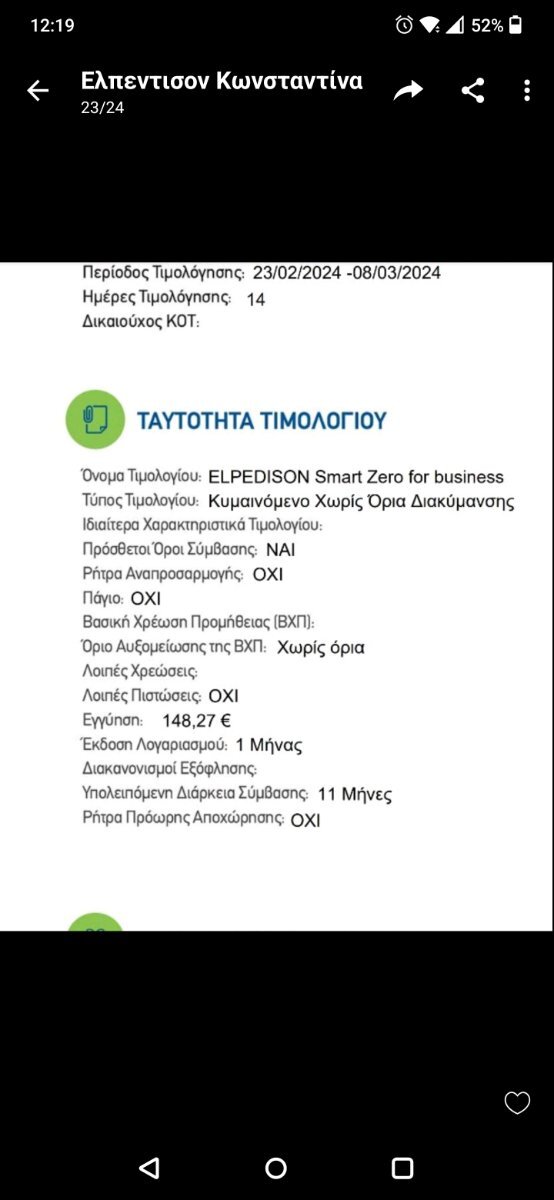 12:19
52%
Ελπεντισον Κωνσταντίνα
23/24

Περίοδος Τιμολόγησης: 23/02/2024 -08/03/2024
Ημέρες Τιμολόγησης: 14
Δικαιούχος ΚΟΤ:

ΤΑΥΤΟΤΗΤΑ ΤΙΜΟΛΟΓΙΟΥ

Όνομα Τιμολογίου: ELPEDISON Smart Zero for business
Τύπος Τιμολογίου: Κυμαινόμενο Χωρίς Όρια Διακύμανσης
Ιδιαίτερα Χαρακτηριστικά Τιμολογίου:
Πρόσθετοι Όροι Σύμβασης: ΝΑΙ
Ρήτρα Αναπροσαρμογής: ΟΧΙ
Πάγιο: ΟΧΙ
Βασική Χρέωση Προμήθειας (ΒΧΠ):
Όριο Αυξομείωσης της ΒΧΠ: Χωρίς όρια
Λοιπές Χρεώσεις:
Λοιπές Πιστώσεις: ΟΧΙ
Εγγύηση: 148,27 €
Έκδοση Λογαριασμού: 1 Μήνας
Διακανονισμοί Εξόφλησης:
Υπολειπόμενη Διάρκεια Σύμβασης: 11 Μήνες
Ρήτρα Πρόωρης Αποχώρησης: ΟΧΙ